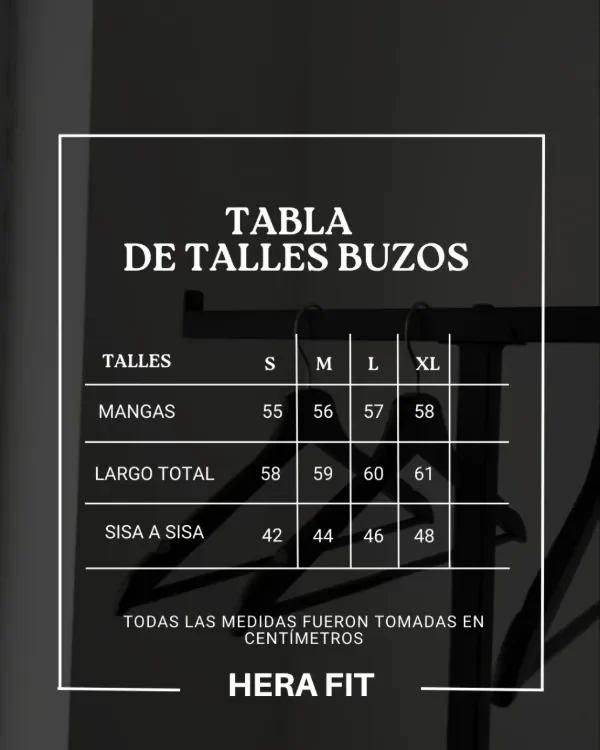 TABLA
DE TALLES BUZOS

| TALLES | S | M | L | XL |
|---|---|---|---|---|
| MANGAS | 55 | 56 | 57 | 58 |
| LARGO TOTAL | 58 | 59 | 60 | 61 |
| SISA A SISA | 42 | 44 | 46 | 48 |

TODAS LAS MEDIDAS FUERON TOMADAS EN CENTÍMETROS

HERA FIT